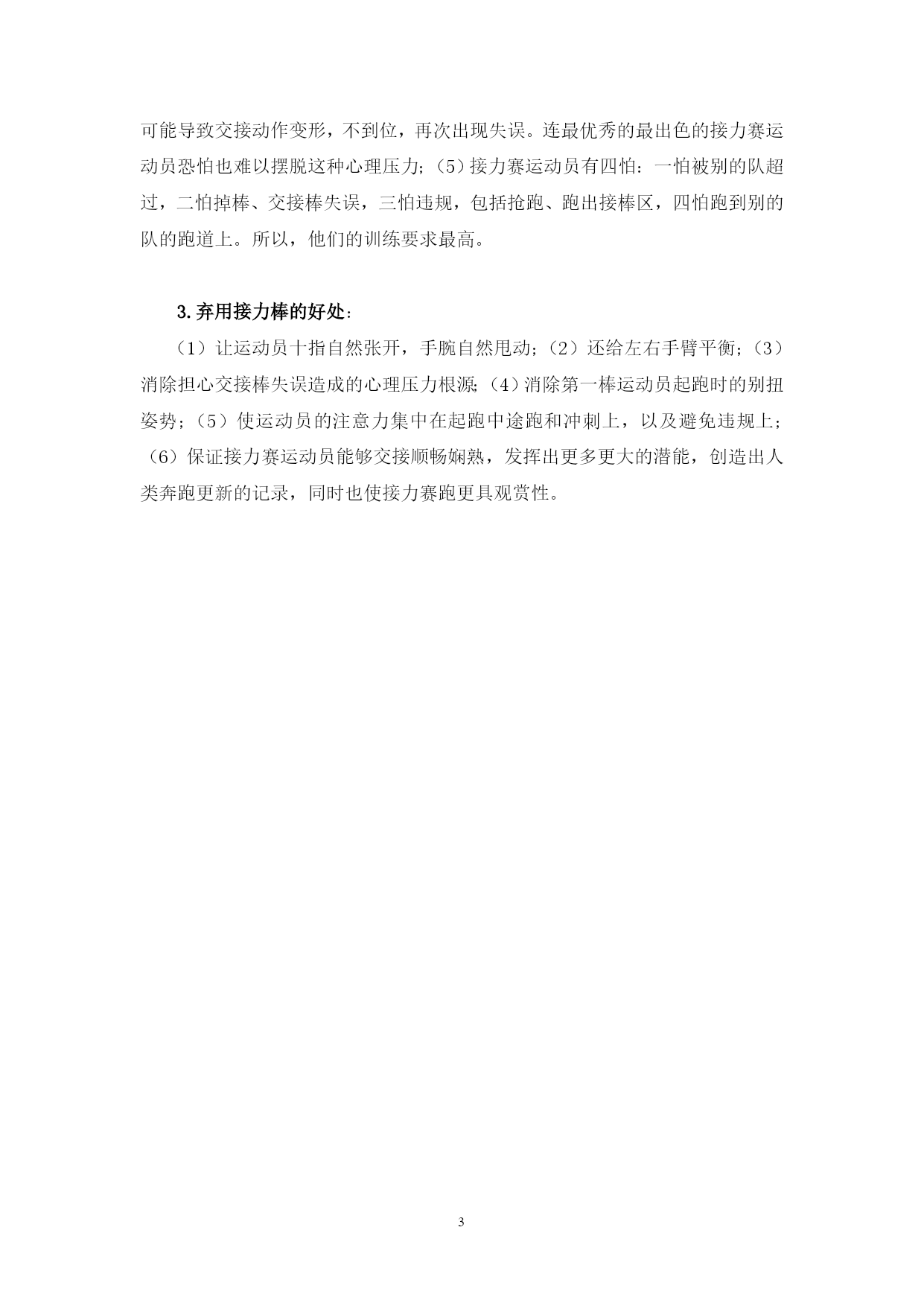 可能导致交接动作变形，不到位，再次出现失误。连最优秀的最出色的接力赛运动员恐怕也难以摆脱这种心理压力；（5）接力赛运动员有四怕：一怕被别的队超过，二怕掉棒、交接棒失误，三怕违规，包括抢跑、跑出接棒区，四怕跑到别的队的跑道上。所以，他们的训练要求最高。

3.弃用接力棒的好处：

（1）让运动员十指自然张开，手腕自然甩动；（2）还给左右手臂平衡；（3）消除担心交接棒失误造成的心理压力根源；（4）消除第一棒运动员起跑时的别扭姿势；（5）使运动员的注意力集中在起跑中途跑和冲刺上，以及避免违规上；（6）保证接力赛运动员能够交接顺畅娴熟，发挥出更多更大的潜能，创造出人类奔跑更新的记录，同时也使接力赛跑更具观赏性。

3